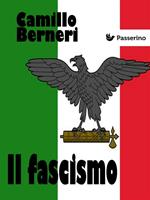 Camillo Berneri

Passerino

Il fascismo